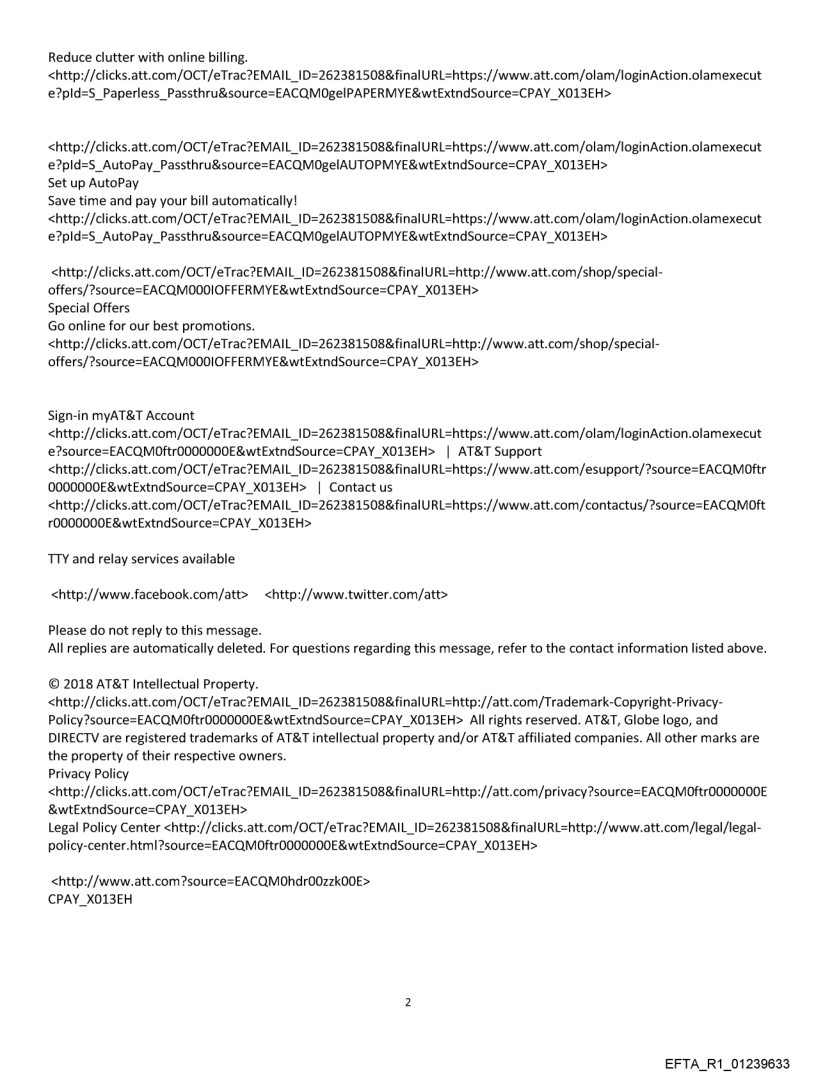 Reduce clutter with online billing.
<http://clicks.att.com/OCT/eTrac?EMAIL_ID=262381508&finalURL=https://www.att.com/olam/loginAction.olamexecute?pId=S_Paperless_Passthru&source=EACQM0gelPAPERMYE&wtExtndSource=CPAY_X013EH>

<http://clicks.att.com/OCT/eTrac?EMAIL_ID=262381508&finalURL=https://www.att.com/olam/loginAction.olamexecute?pId=S_AutoPay_Passthru&source=EACQM0gelAUTOPMYE&wtExtndSource=CPAY_X013EH>
Set up AutoPay
Save time and pay your bill automatically!
<http://clicks.att.com/OCT/eTrac?EMAIL_ID=262381508&finalURL=https://www.att.com/olam/loginAction.olamexecute?pId=S_AutoPay_Passthru&source=EACQM0gelAUTOPMYE&wtExtndSource=CPAY_X013EH>

<http://clicks.att.com/OCT/eTrac?EMAIL_ID=262381508&finalURL=http://www.att.com/shop/special-offers/?source=EACQM000IOFFERMYE&wtExtndSource=CPAY_X013EH>
Special Offers
Go online for our best promotions.
<http://clicks.att.com/OCT/eTrac?EMAIL_ID=262381508&finalURL=http://www.att.com/shop/special-offers/?source=EACQM000IOFFERMYE&wtExtndSource=CPAY_X013EH>

Sign-in myAT&T Account
<http://clicks.att.com/OCT/eTrac?EMAIL_ID=262381508&finalURL=https://www.att.com/olam/loginAction.olamexecute?source=EACQM0ftr0000000E&wtExtndSource=CPAY_X013EH> | AT&T Support
<http://clicks.att.com/OCT/eTrac?EMAIL_ID=262381508&finalURL=https://www.att.com/esupport/?source=EACQM0ftr0000000E&wtExtndSource=CPAY_X013EH> | Contact us
<http://clicks.att.com/OCT/eTrac?EMAIL_ID=262381508&finalURL=https://www.att.com/contactus/?source=EACQM0ftr0000000E&wtExtndSource=CPAY_X013EH>

TTY and relay services available

<http://www.facebook.com/att> <http://www.twitter.com/att>

Please do not reply to this message.
All replies are automatically deleted. For questions regarding this message, refer to the contact information listed above.

© 2018 AT&T Intellectual Property.
<http://clicks.att.com/OCT/eTrac?EMAIL_ID=262381508&finalURL=http://att.com/Trademark-Copyright-Privacy-Policy?source=EACQM0ftr0000000E&wtExtndSource=CPAY_X013EH> All rights reserved. AT&T, Globe logo, and DIRECTV are registered trademarks of AT&T intellectual property and/or AT&T affiliated companies. All other marks are the property of their respective owners.
Privacy Policy
<http://clicks.att.com/OCT/eTrac?EMAIL_ID=262381508&finalURL=http://att.com/privacy?source=EACQM0ftr0000000E&wtExtndSource=CPAY_X013EH>
Legal Policy Center <http://clicks.att.com/OCT/eTrac?EMAIL_ID=262381508&finalURL=http://www.att.com/legal/legal-policy-center.html?source=EACQM0ftr0000000E&wtExtndSource=CPAY_X013EH>

<http://www.att.com?source=EACQM0hdr00zzk00E>
CPAY_X013EH

2

EFTA_R1_01239633